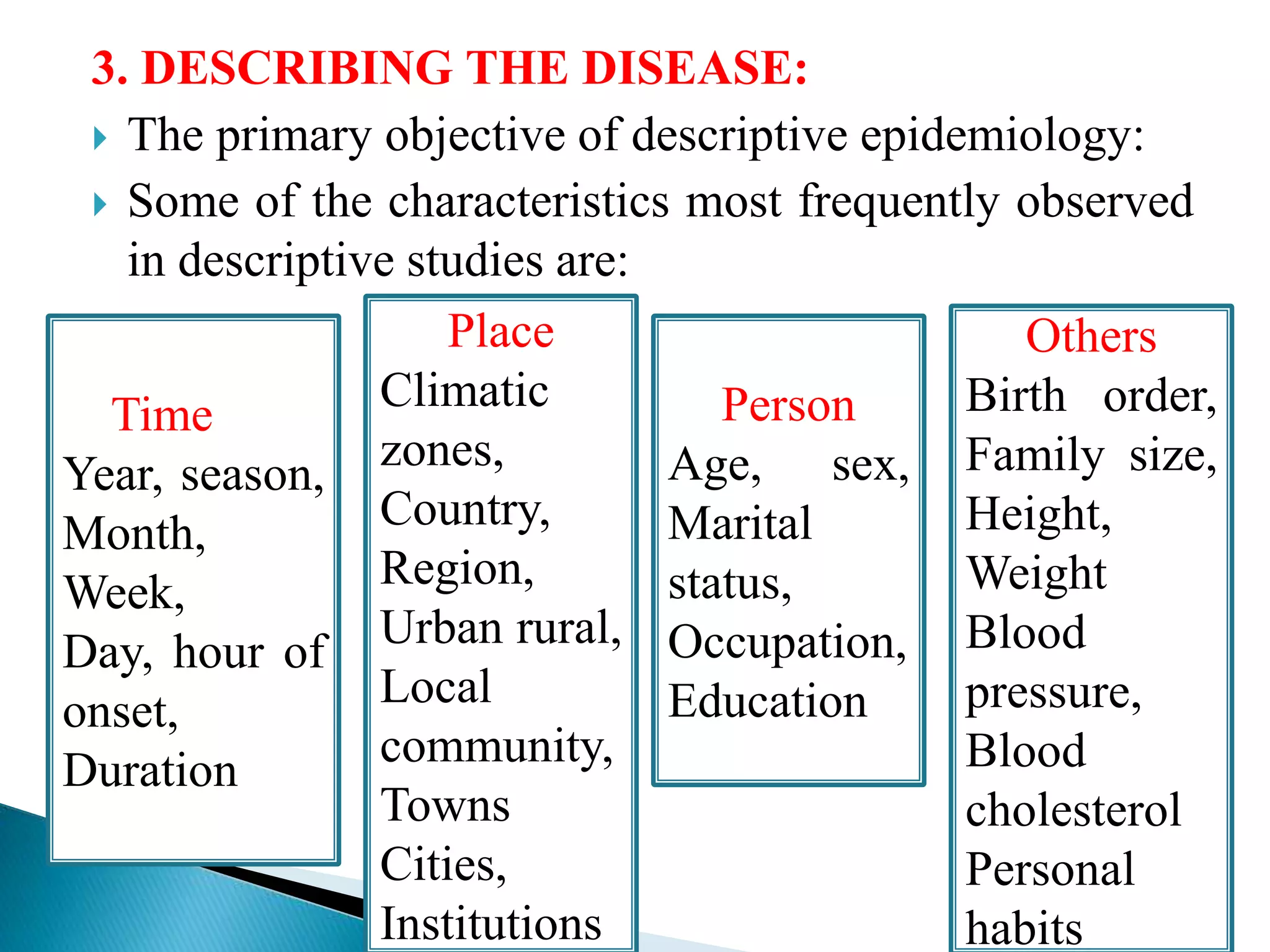 3. DESCRIBING THE DISEASE:

The primary objective of descriptive epidemiology:

Some of the characteristics most frequently observed in descriptive studies are:

Time
Year, season, Month, Week, Day, hour of onset, Duration

Place
Climatic zones, Country, Region, Urban rural, Local community, Towns Cities, Institutions

Person
Age, sex, Marital status, Occupation, Education

Others
Birth order, Family size, Height, Weight Blood pressure, Blood cholesterol Personal habits